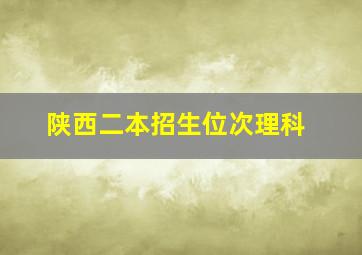 陕西二本招生位次理科